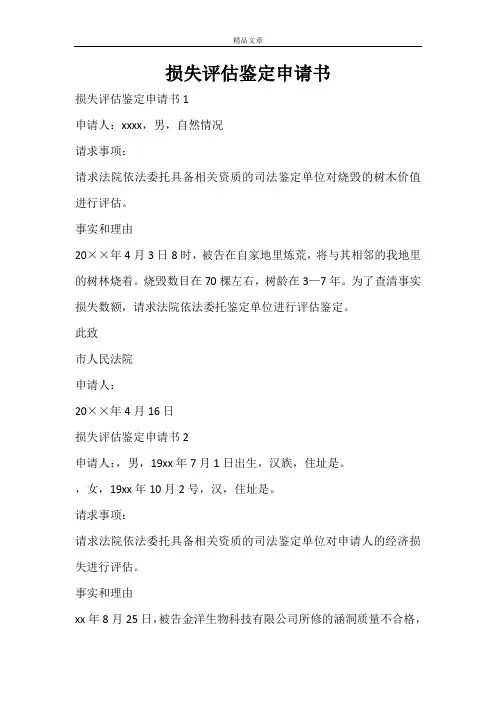 精品文章

损失评估鉴定申请书

损失评估鉴定申请书 1

申请人：xxxx，男，自然情况

请求事项：

请求法院依法委托具备相关资质的司法鉴定单位对烧毁的树木价值进行评估。

事实和理由

20××年 4 月 3 日 8 时，被告在自家地里炼荒，将与其相邻的我地里的树林烧着。烧毁数目在 70 棵左右，树龄在 3—7 年。为了查清事实损失数额，请求法院依法委托鉴定单位进行评估鉴定。

此致

市人民法院

申请人：

20××年 4 月 16 日

损失评估鉴定申请书 2

申请人：，男，19xx 年 7 月 1 日出生，汉族，住址是。

，女，19xx 年 10 月 2 号，汉，住址是。

请求事项：

请求法院依法委托具备相关资质的司法鉴定单位对申请人的经济损失进行评估。

事实和理由

xx 年 8 月 25 日，被告金洋生物科技有限公司所修的涵洞质量不合格，